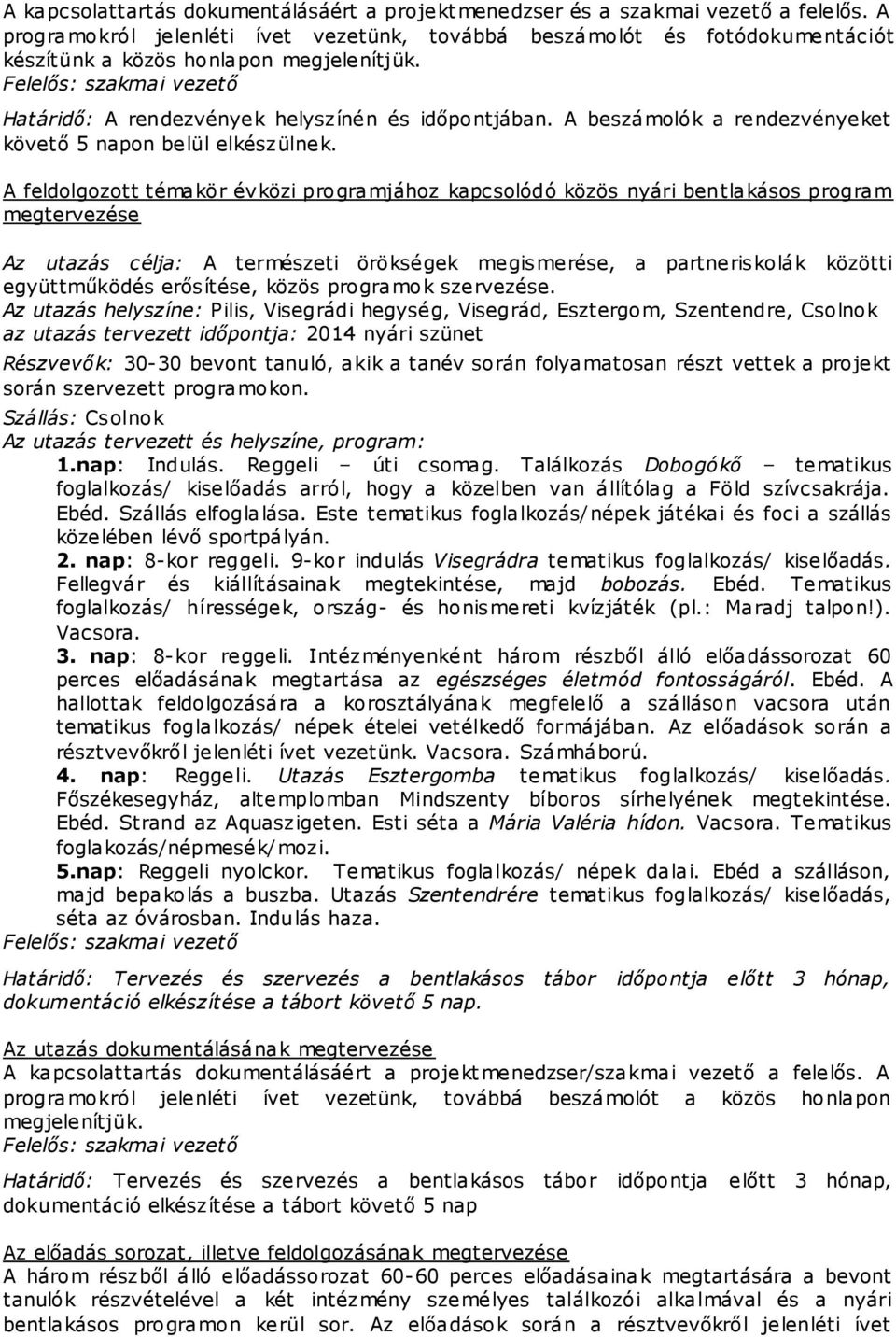 A kapcsolattartás dokumentálásáért a projektmenedzser és a szakmai vezető a felelős. A programokról jelenléti ívet vezetünk, továbbá beszámolót és fotódokumentációt készítünk a közös honlapon megjelenítjük.
Felelős: szakmai vezető
Határidő: A rendezvények helyszínén és időpontjában. A beszámolók a rendezvényeket követő 5 napon belül elkészülnek.

A feldolgozott témakör évközi programjához kapcsolódó közös nyári bentlakásos program megtervezése

Az utazás célja: A természeti örökségek megismerése, a partneriskolák közötti együttműködés erősítése, közös programok szervezése.
Az utazás helyszíne: Pilis, Visegrádi hegység, Visegrád, Esztergom, Szentendre, Csolnok
az utazás tervezett időpontja: 2014 nyári szünet
Részvevők: 30-30 bevont tanuló, akik a tanév során folyamatosan részt vettek a projekt során szervezett programokon.
Szállás: Csolnok
Az utazás tervezett és helyszíne, program:
1.nap: Indulás. Reggeli – úti csomag. Találkozás Dobogókő – tematikus foglalkozás/ kiselőadás arról, hogy a közelben van állítólag a Föld szívcsakrája. Ebéd. Szállás elfoglalása. Este tematikus foglalkozás/népek játékai és foci a szállás közelében lévő sportpályán.
2. nap: 8-kor reggeli. 9-kor indulás Visegrádra tematikus foglalkozás/ kiselőadás. Fellegvár és kiállításainak megtekintése, majd bobozás. Ebéd. Tematikus foglalkozás/ hírességek, ország- és honismereti kvízjáték (pl.: Maradj talpon!). Vacsora.
3. nap: 8-kor reggeli. Intézményenként három részből álló előadássorozat 60 perces előadásának megtartása az egészséges életmód fontosságáról. Ebéd. A hallottak feldolgozására a korosztályának megfelelő a szálláson vacsora után tematikus foglalkozás/ népek ételei vetélkedő formájában. Az előadások során a résztvevőkről jelenléti ívet vezetünk. Vacsora. Számháború.
4. nap: Reggeli. Utazás Esztergomba tematikus foglalkozás/ kiselőadás. Főszékesegyház, altemplomban Mindszenty bíboros sírhelyének megtekintése. Ebéd. Strand az Aquaszigeten. Esti séta a Mária Valéria hídon. Vacsora. Tematikus foglakozás/népmesék/mozi.
5.nap: Reggeli nyolckor. Tematikus foglalkozás/ népek dalai. Ebéd a szálláson, majd bepakolás a buszba. Utazás Szentendrére tematikus foglalkozás/ kiselőadás, séta az óvárosban. Indulás haza.
Felelős: szakmai vezető

Határidő: Tervezés és szervezés a bentlakásos tábor időpontja előtt 3 hónap, dokumentáció elkészítése a tábort követő 5 nap.

Az utazás dokumentálásának megtervezése
A kapcsolattartás dokumentálásáért a projektmenedzser/szakmai vezető a felelős. A programokról jelenléti ívet vezetünk, továbbá beszámolót a közös honlapon megjelenítjük.
Felelős: szakmai vezető

Határidő: Tervezés és szervezés a bentlakásos tábor időpontja előtt 3 hónap, dokumentáció elkészítése a tábort követő 5 nap

Az előadás sorozat, illetve feldolgozásának megtervezése
A három részből álló előadássorozat 60-60 perces előadásainak megtartására a bevont tanulók részvételével a két intézmény személyes találkozói alkalmával és a nyári bentlakásos programon kerül sor. Az előadások során a résztvevőkről jelenléti ívet